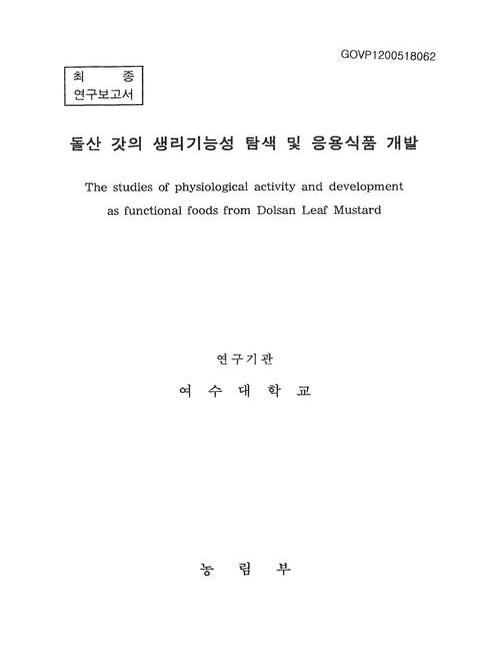 GOVP1200518062

최 종
연구보고서

돌산 갓의 생리기능성 탐색 및 응용식품 개발

The studies of physiological activity and development as functional foods from Dolsan Leaf Mustard

연구기관

여 수 대 학 교

농 림 부